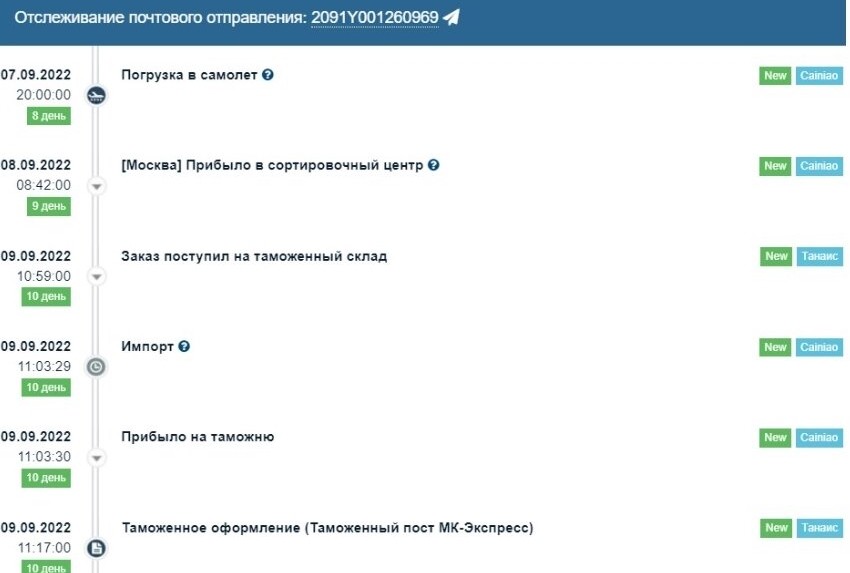 Отслеживание почтового отправления: 2091Y001260969

07.09.2022
20:00:00
8 день
Погрузка в самолет
New Cainiao

08.09.2022
08:42:00
9 день
[Москва] Прибыло в сортировочный центр
New Cainiao

09.09.2022
10:59:00
10 день
Заказ поступил на таможенный склад
New Танаис

09.09.2022
11:03:29
10 день
Импорт
New Cainiao

09.09.2022
11:03:30
10 день
Прибыло на таможню
New Cainiao

09.09.2022
11:17:00
10 день
Таможенное оформление (Таможенный пост МК-Экспресс)
New Танаис